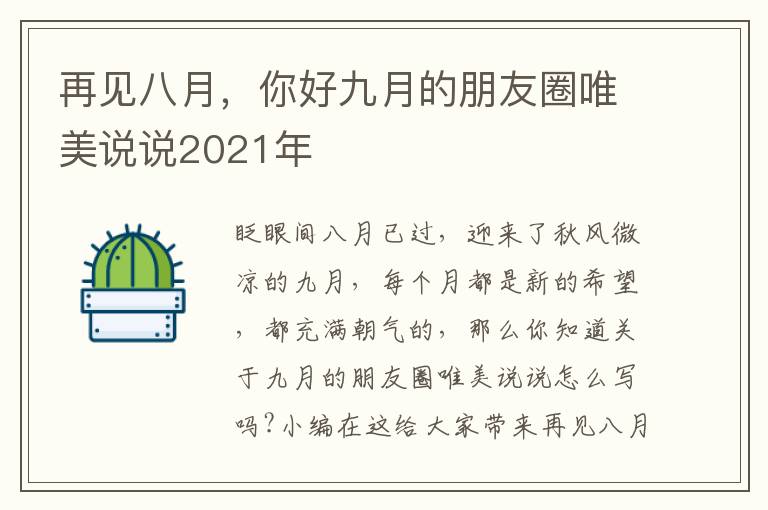 再见八月，你好九月的朋友圈唯美说说2021年

眨眼间八月已过，迎来了秋风微凉的九月，每个月都是新的希望，都充满朝气的，那么你知道关于九月的朋友圈唯美说说怎么写吗？小编在这给大家带来再见八月